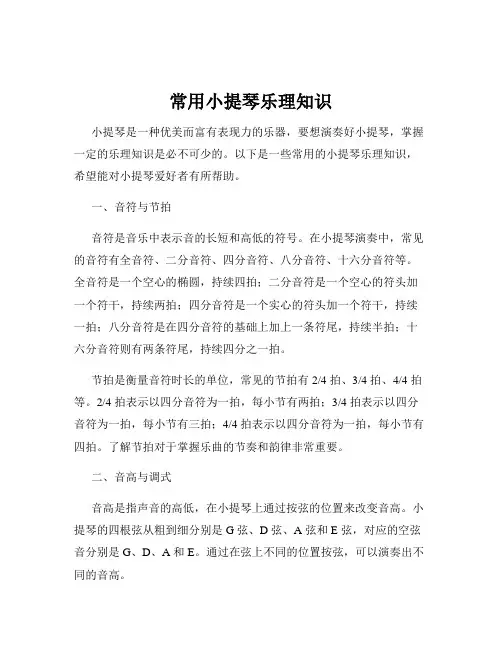 常用小提琴乐理知识

小提琴是一种优美而富有表现力的乐器，要想演奏好小提琴，掌握一定的乐理知识是必不可少的。以下是一些常用的小提琴乐理知识，希望能对小提琴爱好者有所帮助。

一、音符与节拍

音符是音乐中表示音的长短和高低的符号。在小提琴演奏中，常见的音符有全音符、二分音符、四分音符、八分音符、十六分音符等。全音符是一个空心的椭圆，持续四拍；二分音符是一个空心的符头加一个符干，持续两拍；四分音符是一个实心的符头加一个符干，持续一拍；八分音符是在四分音符的基础上加上一条符尾，持续半拍；十六分音符则有两条符尾，持续四分之一拍。

节拍是衡量音符时长的单位，常见的节拍有 2/4 拍、3/4 拍、4/4 拍等。2/4 拍表示以四分音符为一拍，每小节有两拍；3/4 拍表示以四分音符为一拍，每小节有三拍；4/4 拍表示以四分音符为一拍，每小节有四拍。了解节拍对于掌握乐曲的节奏和韵律非常重要。

二、音高与调式

音高是指声音的高低，在小提琴上通过按弦的位置来改变音高。小提琴的四根弦从粗到细分别是 G 弦、D 弦、A 弦和 E 弦，对应的空弦音分别是 G、D、A 和 E。通过在弦上不同的位置按弦，可以演奏出不同的音高。